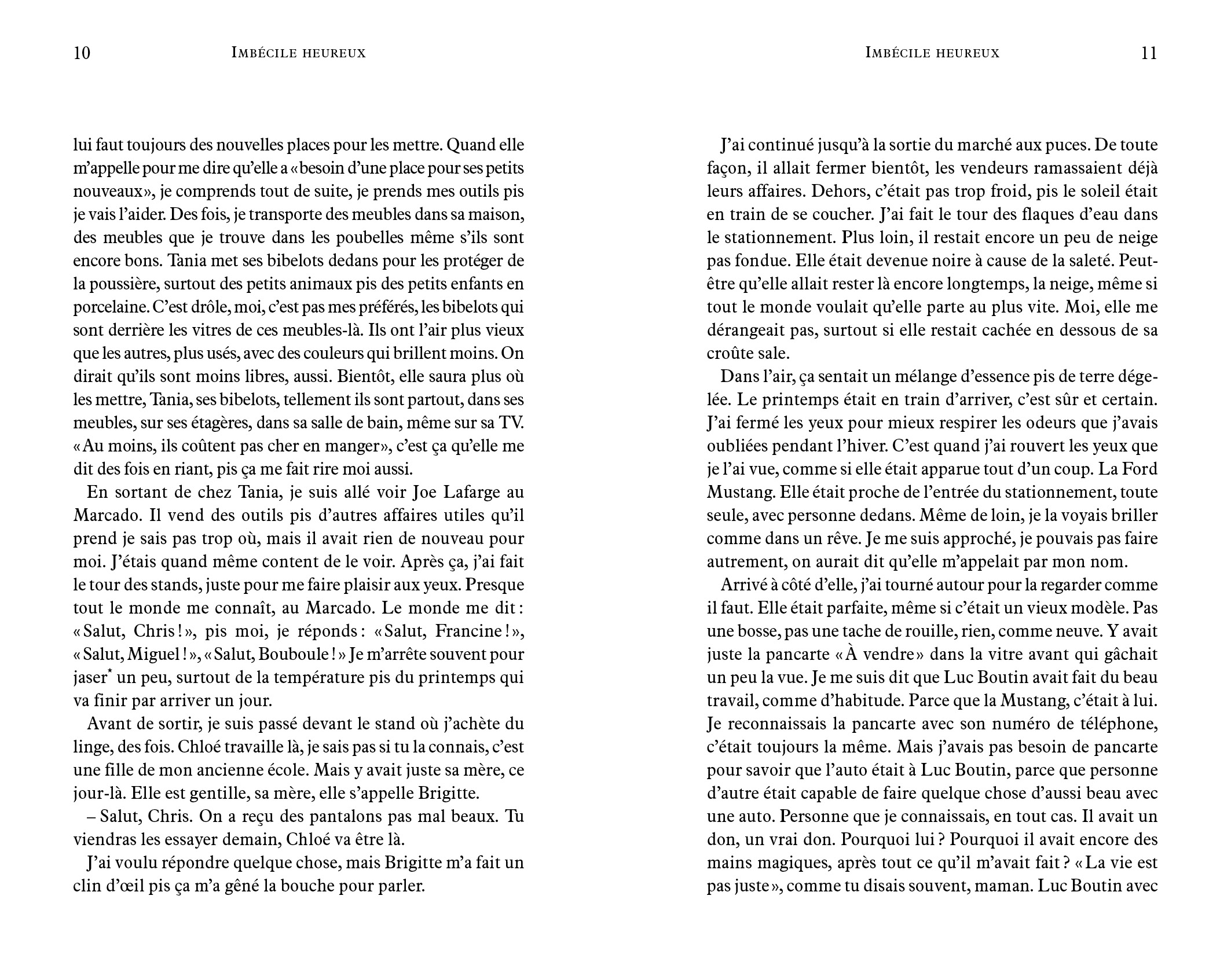 10 IMBÉCILE HEUREUX

lui faut toujours des nouvelles places pour les mettre. Quand elle m'appelle pour me dire qu'elle a «besoin d'une place pour ses petits nouveaux», je comprends tout de suite, je prends mes outils pis je vais l'aider. Des fois, je transporte des meubles dans sa maison, des meubles que je trouve dans les poubelles même s'ils sont encore bons. Tania met ses bibelots dedans pour les protéger de la poussière, surtout des petits animaux pis des petits enfants en porcelaine. C'est drôle, moi, c'est pas mes préférés, les bibelots qui sont derrière les vitres de ces meubles-là. Ils ont l'air plus vieux que les autres, plus usés, avec des couleurs qui brillent moins. On dirait qu'ils sont moins libres, aussi. Bientôt, elle saura plus où les mettre, Tania, ses bibelots, tellement ils sont partout, dans ses meubles, sur ses étagères, dans sa salle de bain, même sur sa TV. «Au moins, ils coûtent pas cher en manger», c'est ça qu'elle me dit des fois en riant, pis ça me fait rire moi aussi.

En sortant de chez Tania, je suis allé voir Joe Lafarge au Marcado. Il vend des outils pis d'autres affaires utiles qu'il prend je sais pas trop où, mais il avait rien de nouveau pour moi. J'étais quand même content de le voir. Après ça, j'ai fait le tour des stands, juste pour me faire plaisir aux yeux. Presque tout le monde me connaît, au Marcado. Le monde me dit: «Salut, Chris!», pis moi, je réponds: «Salut, Francine!», «Salut, Miguel!», «Salut, Bouboule!» Je m'arrête souvent pour jaser* un peu, surtout de la température pis du printemps qui va finir par arriver un jour.

Avant de sortir, je suis passé devant le stand où j'achète du linge, des fois. Chloé travaille là, je sais pas si tu la connais, c'est une fille de mon ancienne école. Mais y avait juste sa mère, ce jour-là. Elle est gentille, sa mère, elle s'appelle Brigitte.

– Salut, Chris. On a reçu des pantalons pas mal beaux. Tu viendras les essayer demain, Chloé va être là.

J'ai voulu répondre quelque chose, mais Brigitte m'a fait un clin d'œil pis ça m'a gêné la bouche pour parler.

IMBÉCILE HEUREUX 11

J'ai continué jusqu'à la sortie du marché aux puces. De toute façon, il allait fermer bientôt, les vendeurs ramassaient déjà leurs affaires. Dehors, c'était pas trop froid, pis le soleil était en train de se coucher. J'ai fait le tour des flaques d'eau dans le stationnement. Plus loin, il restait encore un peu de neige pas fondue. Elle était devenue noire à cause de la saleté. Peut-être qu'elle allait rester là encore longtemps, la neige, même si tout le monde voulait qu'elle parte au plus vite. Moi, elle me dérangeait pas, surtout si elle restait cachée en dessous de sa croûte sale.

Dans l'air, ça sentait un mélange d'essence pis de terre dégelée. Le printemps était en train d'arriver, c'est sûr et certain. J'ai fermé les yeux pour mieux respirer les odeurs que j'avais oubliées pendant l'hiver. C'est quand j'ai rouvert les yeux que je l'ai vue, comme si elle était apparue tout d'un coup. La Ford Mustang. Elle était proche de l'entrée du stationnement, toute seule, avec personne dedans. Même de loin, je la voyais briller comme dans un rêve. Je me suis approché, je pouvais pas faire autrement, on aurait dit qu'elle m'appelait par mon nom.

Arrivé à côté d'elle, j'ai tourné autour pour la regarder comme il faut. Elle était parfaite, même si c'était un vieux modèle. Pas une bosse, pas une tache de rouille, rien, comme neuve. Y avait juste la pancarte «À vendre» dans la vitre avant qui gâchait un peu la vue. Je me suis dit que Luc Boutin avait fait du beau travail, comme d'habitude. Parce que la Mustang, c'était à lui. Je reconnaissais la pancarte avec son numéro de téléphone, c'était toujours la même. Mais j'avais pas besoin de pancarte pour savoir que l'auto était à Luc Boutin, parce que personne d'autre était capable de faire quelque chose d'aussi beau avec une auto. Personne que je connaissais, en tout cas. Il avait un don, un vrai don. Pourquoi lui? Pourquoi il avait encore des mains magiques, après tout ce qu'il m'avait fait? «La vie est pas juste», comme tu disais souvent, maman. Luc Boutin avec